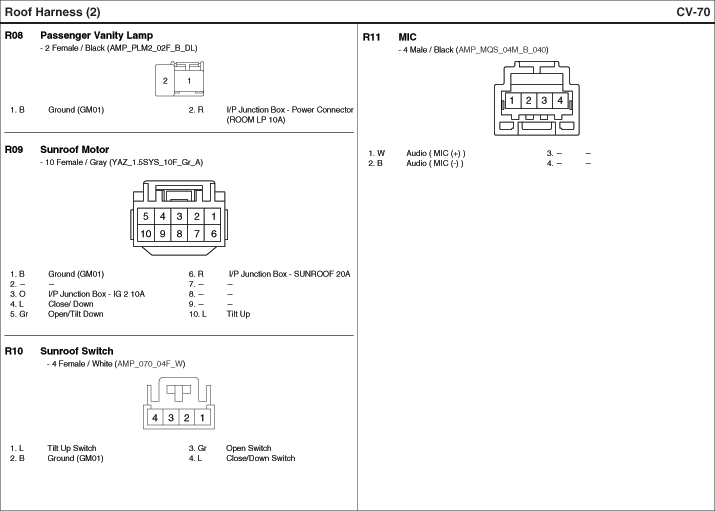 Roof Harness (2)

CV-70

R08 Passenger Vanity Lamp
- 2 Female / Black (AMP_PLM2_02F_B_DL)

2 1

1. B Ground (GM01)
2. R I/P Junction Box - Power Connector (ROOM LP 10A)

R09 Sunroof Motor
- 10 Female / Gray (YAZ_1.5SYS_10F_Gr_A)

5 4 3 2 1
10 9 8 7 6

1. B Ground (GM01)
2. – –
3. O I/P Junction Box - IG 2 10A
4. L Close/ Down
5. Gr Open/Tilt Down
6. R I/P Junction Box - SUNROOF 20A
7. – –
8. – –
9. – –
10. L Tilt Up

R10 Sunroof Switch
- 4 Female / White (AMP_070_04F_W)

4 3 2 1

1. L Tilt Up Switch
2. B Ground (GM01)
3. Gr Open Switch
4. L Close/Down Switch

R11 MIC
- 4 Male / Black (AMP_MQS_04M_B_040)

1 2 3 4

1. W Audio ( MIC (+) )
2. B Audio ( MIC (-) )
3. – –
4. – –